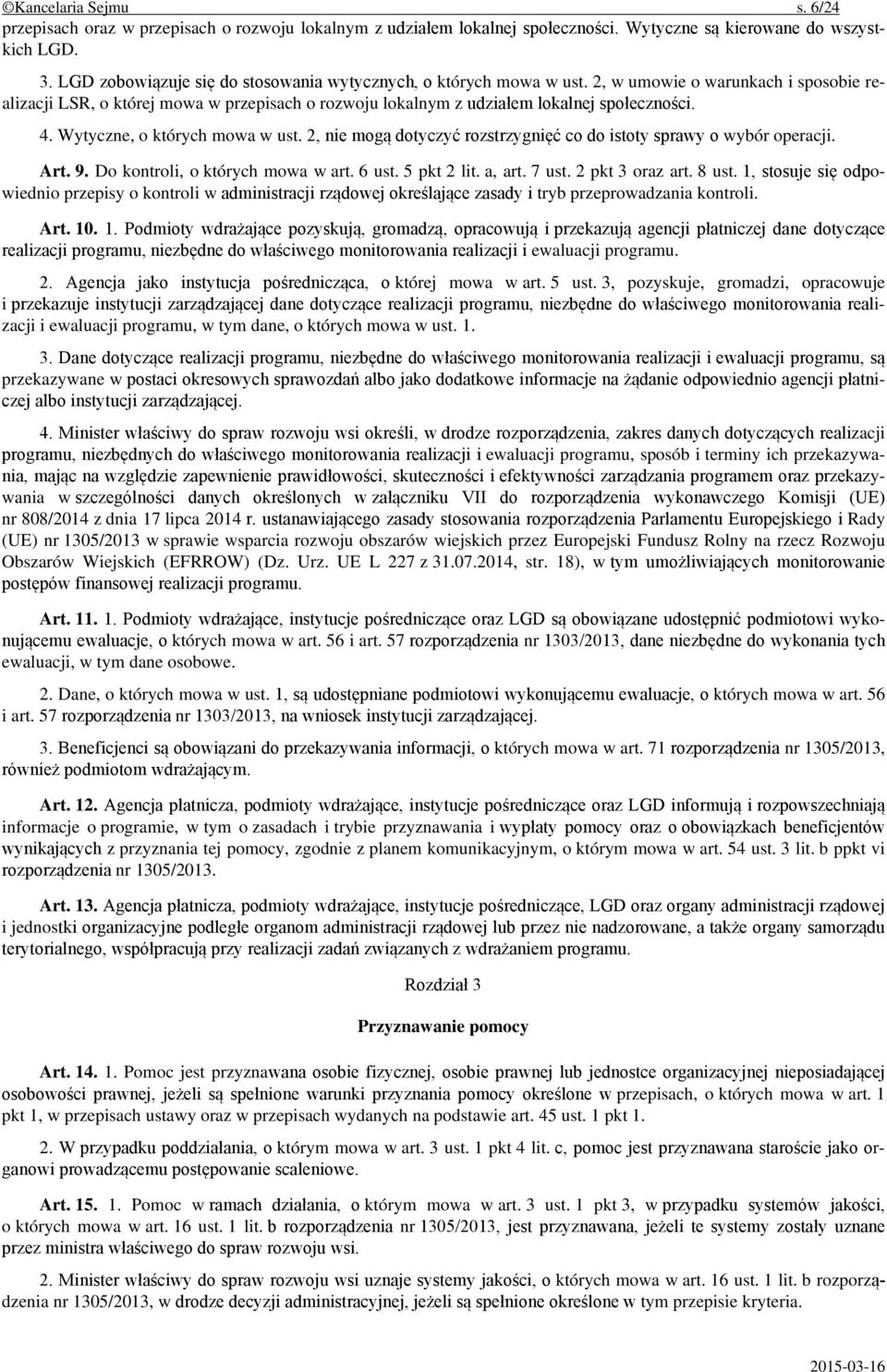 ©Kancelaria Sejmu s. 6/24

przepisach oraz w przepisach o rozwoju lokalnym z udziałem lokalnej społeczności. Wytyczne są kierowane do wszystkich LGD.

3. LGD zobowiązuje się do stosowania wytycznych, o których mowa w ust. 2, w umowie o warunkach i sposobie realizacji LSR, o której mowa w przepisach o rozwoju lokalnym z udziałem lokalnej społeczności.

4. Wytyczne, o których mowa w ust. 2, nie mogą dotyczyć rozstrzygnięć co do istoty sprawy o wybór operacji.

Art. 9. Do kontroli, o których mowa w art. 6 ust. 5 pkt 2 lit. a, art. 7 ust. 2 pkt 3 oraz art. 8 ust. 1, stosuje się odpowiednio przepisy o kontroli w administracji rządowej określające zasady i tryb przeprowadzania kontroli.

Art. 10. 1. Podmioty wdrażające pozyskują, gromadzą, opracowują i przekazują agencji płatniczej dane dotyczące realizacji programu, niezbędne do właściwego monitorowania realizacji i ewaluacji programu.

2. Agencja jako instytucja pośrednicząca, o której mowa w art. 5 ust. 3, pozyskuje, gromadzi, opracowuje i przekazuje instytucji zarządzającej dane dotyczące realizacji programu, niezbędne do właściwego monitorowania realizacji i ewaluacji programu, w tym dane, o których mowa w ust. 1.

3. Dane dotyczące realizacji programu, niezbędne do właściwego monitorowania realizacji i ewaluacji programu, są przekazywane w postaci okresowych sprawozdań albo jako dodatkowe informacje na żądanie odpowiednio agencji płatniczej albo instytucji zarządzającej.

4. Minister właściwy do spraw rozwoju wsi określi, w drodze rozporządzenia, zakres danych dotyczących realizacji programu, niezbędnych do właściwego monitorowania realizacji i ewaluacji programu, sposób i terminy ich przekazywania, mając na względzie zapewnienie prawidłowości, skuteczności i efektywności zarządzania programem oraz przekazywania w szczególności danych określonych w załączniku VII do rozporządzenia wykonawczego Komisji (UE) nr 808/2014 z dnia 17 lipca 2014 r. ustanawiającego zasady stosowania rozporządzenia Parlamentu Europejskiego i Rady (UE) nr 1305/2013 w sprawie wsparcia rozwoju obszarów wiejskich przez Europejski Fundusz Rolny na rzecz Rozwoju Obszarów Wiejskich (EFRROW) (Dz. Urz. UE L 227 z 31.07.2014, str. 18), w tym umożliwiających monitorowanie postępów finansowej realizacji programu.

Art. 11. 1. Podmioty wdrażające, instytucje pośredniczące oraz LGD są obowiązane udostępnić podmiotowi wykonującemu ewaluacje, o których mowa w art. 56 i art. 57 rozporządzenia nr 1303/2013, dane niezbędne do wykonania tych ewaluacji, w tym dane osobowe.

2. Dane, o których mowa w ust. 1, są udostępniane podmiotowi wykonującemu ewaluacje, o których mowa w art. 56 i art. 57 rozporządzenia nr 1303/2013, na wniosek instytucji zarządzającej.

3. Beneficjenci są obowiązani do przekazywania informacji, o których mowa w art. 71 rozporządzenia nr 1305/2013, również podmiotom wdrażającym.

Art. 12. Agencja płatnicza, podmioty wdrażające, instytucje pośredniczące oraz LGD informują i rozpowszechniają informacje o programie, w tym o zasadach i trybie przyznawania i wypłaty pomocy oraz o obowiązkach beneficjentów wynikających z przyznania tej pomocy, zgodnie z planem komunikacyjnym, o którym mowa w art. 54 ust. 3 lit. b ppkt vi rozporządzenia nr 1305/2013.

Art. 13. Agencja płatnicza, podmioty wdrażające, instytucje pośredniczące, LGD oraz organy administracji rządowej i jednostki organizacyjne podległe organom administracji rządowej lub przez nie nadzorowane, a także organy samorządu terytorialnego, współpracują przy realizacji zadań związanych z wdrażaniem programu.

Rozdział 3

Przyznawanie pomocy

Art. 14. 1. Pomoc jest przyznawana osobie fizycznej, osobie prawnej lub jednostce organizacyjnej nieposiadającej osobowości prawnej, jeżeli są spełnione warunki przyznania pomocy określone w przepisach, o których mowa w art. 1 pkt 1, w przepisach ustawy oraz w przepisach wydanych na podstawie art. 45 ust. 1 pkt 1.

2. W przypadku poddziałania, o którym mowa w art. 3 ust. 1 pkt 4 lit. c, pomoc jest przyznawana staroście jako organowi prowadzącemu postępowanie scaleniowe.

Art. 15. 1. Pomoc w ramach działania, o którym mowa w art. 3 ust. 1 pkt 3, w przypadku systemów jakości, o których mowa w art. 16 ust. 1 lit. b rozporządzenia nr 1305/2013, jest przyznawana, jeżeli te systemy zostały uznane przez ministra właściwego do spraw rozwoju wsi.

2. Minister właściwy do spraw rozwoju wsi uznaje systemy jakości, o których mowa w art. 16 ust. 1 lit. b rozporządzenia nr 1305/2013, w drodze decyzji administracyjnej, jeżeli są spełnione określone w tym przepisie kryteria.

2015-03-16